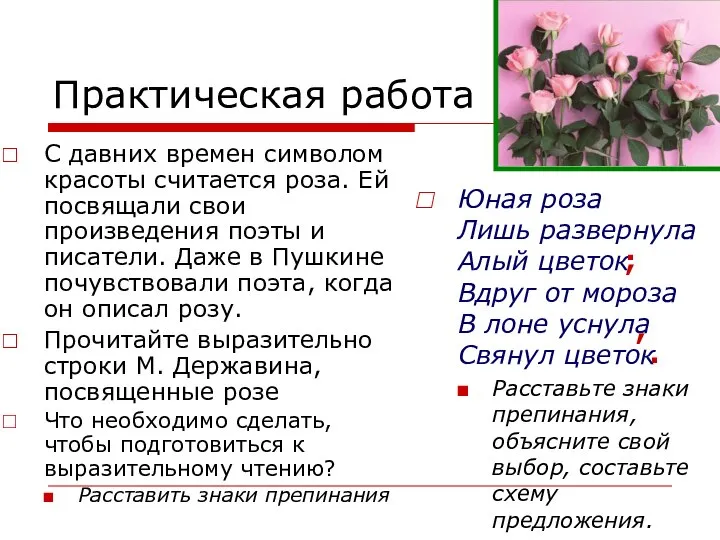 Практическая работа

С давних времен символом красоты считается роза. Ей посвящали свои произведения поэты и писатели. Даже в Пушкине почувствовали поэта, когда он описал розу.

Прочитайте выразительно строки М. Державина, посвященные розе

Что необходимо сделать, чтобы подготовиться к выразительному чтению?

Расставить знаки препинания

Юная роза
Лишь развернула
Алый цветок;
Вдруг от мороза
В лоне уснула,
Свянул цветок.

Расставьте знаки препинания, объясните свой выбор, составьте схему предложения.